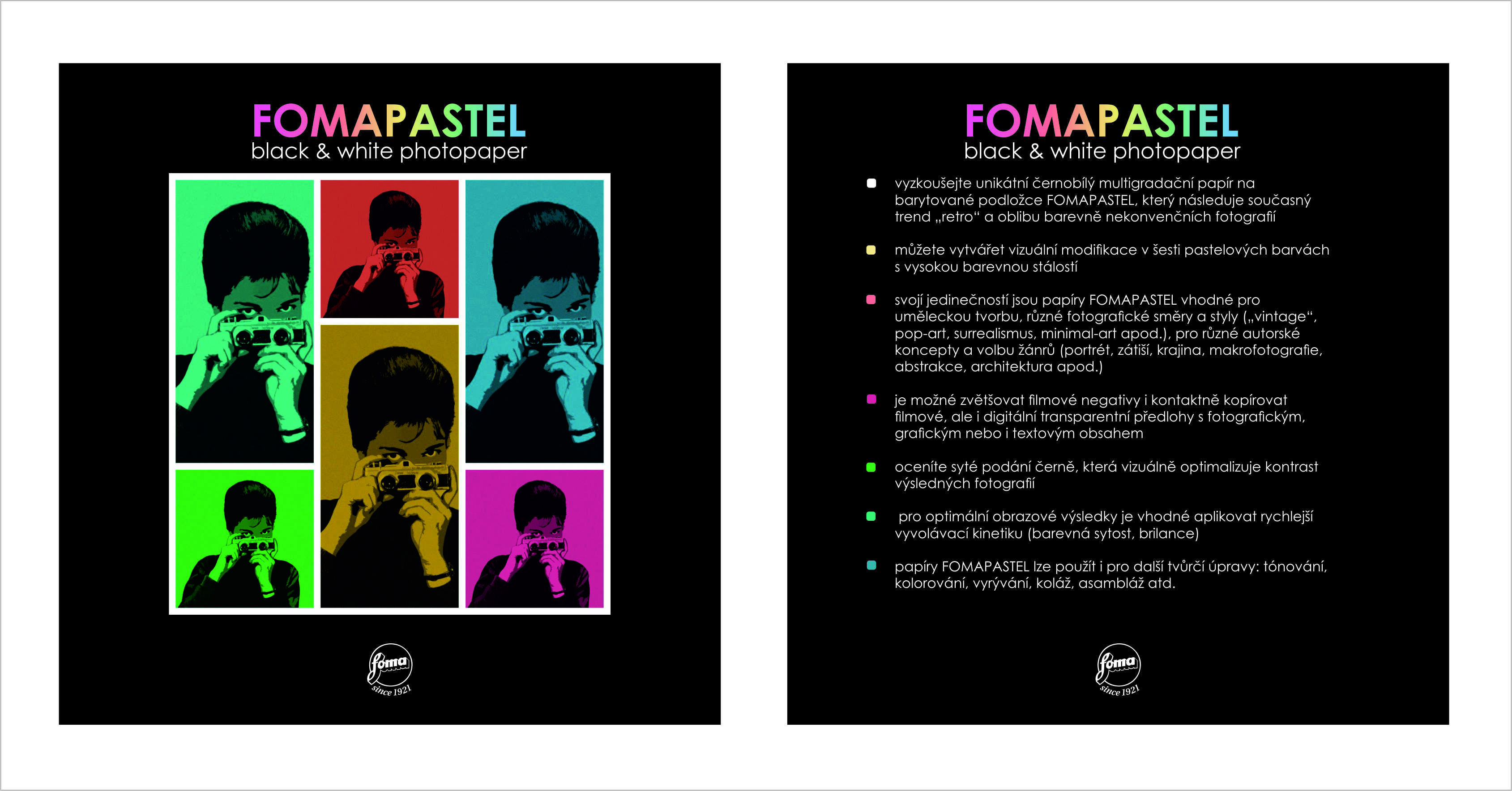 FOMAPASTEL
black & white photopaper

foma
since 1921

FOMAPASTEL
black & white photopaper

• vyzkoušejte unikátní černobílý multigradační papír na barytované podložce FOMAPASTEL, který následuje současný trend „retro“ a oblibu barevně nekonvenčních fotografií

• můžete vytvářet vizuální modifikace v šesti pastelových barvách s vysokou barevnou stálostí

• svojí jedinečností jsou papíry FOMAPASTEL vhodné pro uměleckou tvorbu, různé fotografické směry a styly („vintage“, pop-art, surrealismus, minimal-art apod.), pro různé autorské koncepty a volbu žánrů (portrét, zátiší, krajina, makrofotografie, abstrakce, architektura apod.)

• je možné zvětšovat filmové negativy i kontaktně kopírovat filmové, ale i digitální transparentní předlohy s fotografickým, grafickým nebo i textovým obsahem

• oceníte syté podání černě, která vizuálně optimalizuje kontrast výsledných fotografií

• pro optimální obrazové výsledky je vhodné aplikovat rychlejší vyvolávací kinetiku (barevná sytost, brilance)

• papíry FOMAPASTEL lze použít i pro další tvůrčí úpravy: tónování, kolorování, vyrývání, koláž, asambláž atd.

foma
since 1921